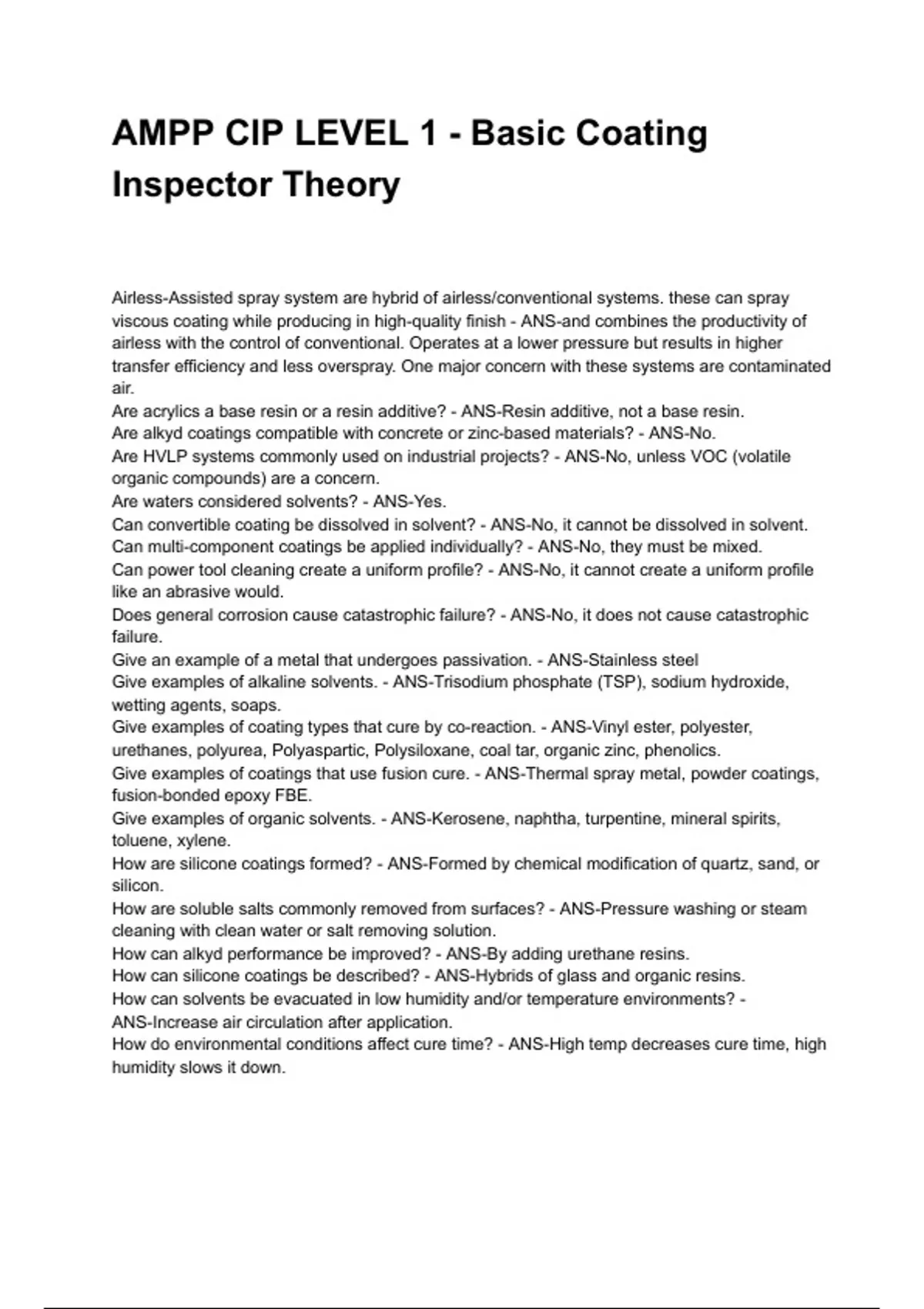 AMPP CIP LEVEL 1 - Basic Coating Inspector Theory

Airless-Assisted spray system are hybrid of airless/conventional systems. these can spray viscous coating while producing in high-quality finish - ANS-and combines the productivity of airless with the control of conventional. Operates at a lower pressure but results in higher transfer efficiency and less overspray. One major concern with these systems are contaminated air.
Are acrylics a base resin or a resin additive? - ANS-Resin additive, not a base resin.
Are alkyd coatings compatible with concrete or zinc-based materials? - ANS-No.
Are HVLP systems commonly used on industrial projects? - ANS-No, unless VOC (volatile organic compounds) are a concern.
Are waters considered solvents? - ANS-Yes.
Can convertible coating be dissolved in solvent? - ANS-No, it cannot be dissolved in solvent.
Can multi-component coatings be applied individually? - ANS-No, they must be mixed.
Can power tool cleaning create a uniform profile? - ANS-No, it cannot create a uniform profile like an abrasive would.
Does general corrosion cause catastrophic failure? - ANS-No, it does not cause catastrophic failure.
Give an example of a metal that undergoes passivation. - ANS-Stainless steel
Give examples of alkaline solvents. - ANS-Trisodium phosphate (TSP), sodium hydroxide, wetting agents, soaps.
Give examples of coating types that cure by co-reaction. - ANS-Vinyl ester, polyester, urethanes, polyurea, Polyaspartic, Polysiloxane, coal tar, organic zinc, phenolics.
Give examples of coatings that use fusion cure. - ANS-Thermal spray metal, powder coatings, fusion-bonded epoxy FBE.
Give examples of organic solvents. - ANS-Kerosene, naphtha, turpentine, mineral spirits, toluene, xylene.
How are silicone coatings formed? - ANS-Formed by chemical modification of quartz, sand, or silicon.
How are soluble salts commonly removed from surfaces? - ANS-Pressure washing or steam cleaning with clean water or salt removing solution.
How can alkyd performance be improved? - ANS-By adding urethane resins.
How can silicone coatings be described? - ANS-Hybrids of glass and organic resins.
How can solvents be evacuated in low humidity and/or temperature environments? - ANS-Increase air circulation after application.
How do environmental conditions affect cure time? - ANS-High temp decreases cure time, high humidity slows it down.